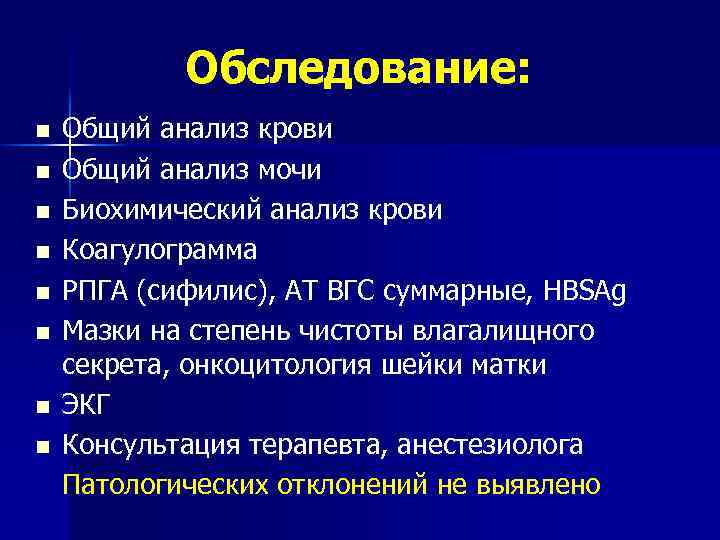 Обследование:

■ Общий анализ крови
■ Общий анализ мочи
■ Биохимический анализ крови
■ Коагулограмма
■ РПГА (сифилис), АТ ВГС суммарные, HBSAg
■ Мазки на степень чистоты влагалищного секрета, онкоцитология шейки матки
■ ЭКГ
■ Консультация терапевта, анестезиолога

Патологических отклонений не выявлено